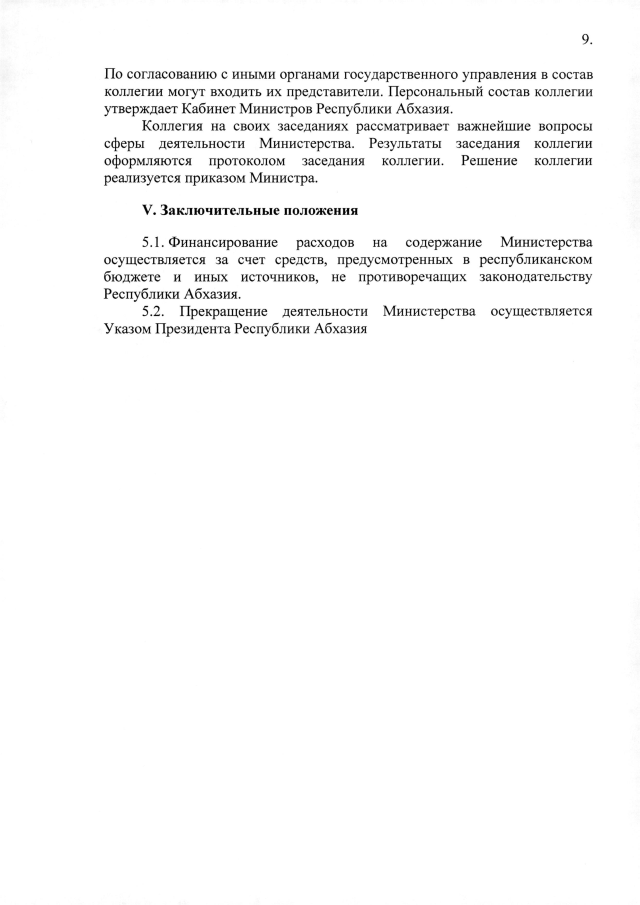 9.

По согласованию с иными органами государственного управления в состав коллегии могут входить их представители. Персональный состав коллегии утверждает Кабинет Министров Республики Абхазия.

Коллегия на своих заседаниях рассматривает важнейшие вопросы сферы деятельности Министерства. Результаты заседания коллегии оформляются протоколом заседания коллегии. Решение коллегии реализуется приказом Министра.

V. Заключительные положения

5.1. Финансирование расходов на содержание Министерства осуществляется за счет средств, предусмотренных в республиканском бюджете и иных источников, не противоречащих законодательству Республики Абхазия.

5.2. Прекращение деятельности Министерства осуществляется Указом Президента Республики Абхазия